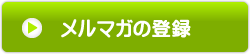 メルマガの登録